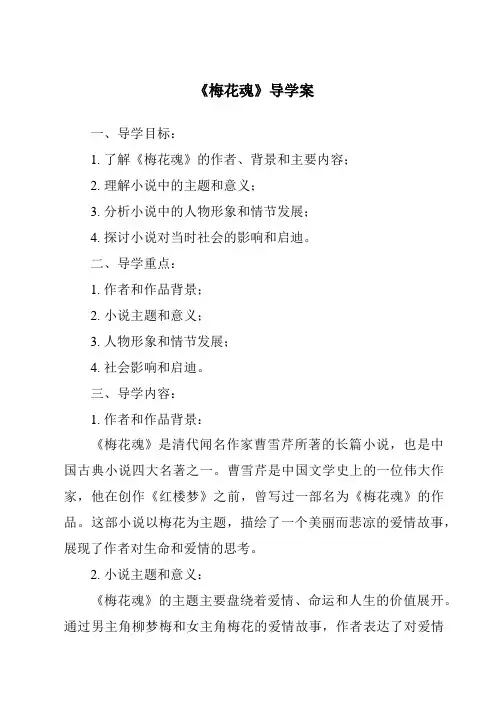 《梅花魂》导学案

一、导学目标：

1. 了解《梅花魂》的作者、背景和主要内容；

2. 理解小说中的主题和意义；

3. 分析小说中的人物形象和情节发展；

4. 探讨小说对当时社会的影响和启迪。

二、导学重点：

1. 作者和作品背景；

2. 小说主题和意义；

3. 人物形象和情节发展；

4. 社会影响和启迪。

三、导学内容：

1. 作者和作品背景：

《梅花魂》是清代闻名作家曹雪芹所著的长篇小说，也是中国古典小说四大名著之一。曹雪芹是中国文学史上的一位伟大作家，他在创作《红楼梦》之前，曾写过一部名为《梅花魂》的作品。这部小说以梅花为主题，描绘了一个美丽而悲凉的爱情故事，展现了作者对生命和爱情的思考。

2. 小说主题和意义：

《梅花魂》的主题主要盘绕着爱情、命运和人生的价值展开。通过男主角柳梦梅和女主角梅花的爱情故事，作者表达了对爱情